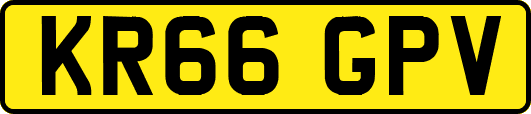 KR66 GPV